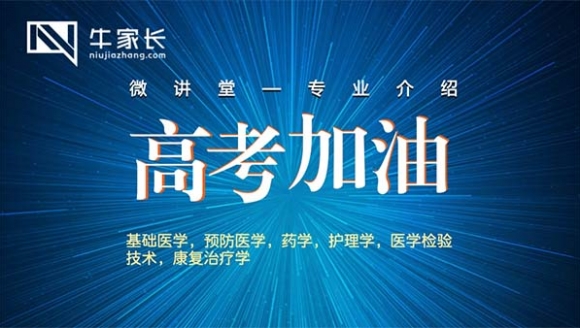 牛家长
niujiazhang.com

微讲堂一专业介绍

高考加油

基础医学，预防医学，药学，护理学，医学检验技术，康复治疗学